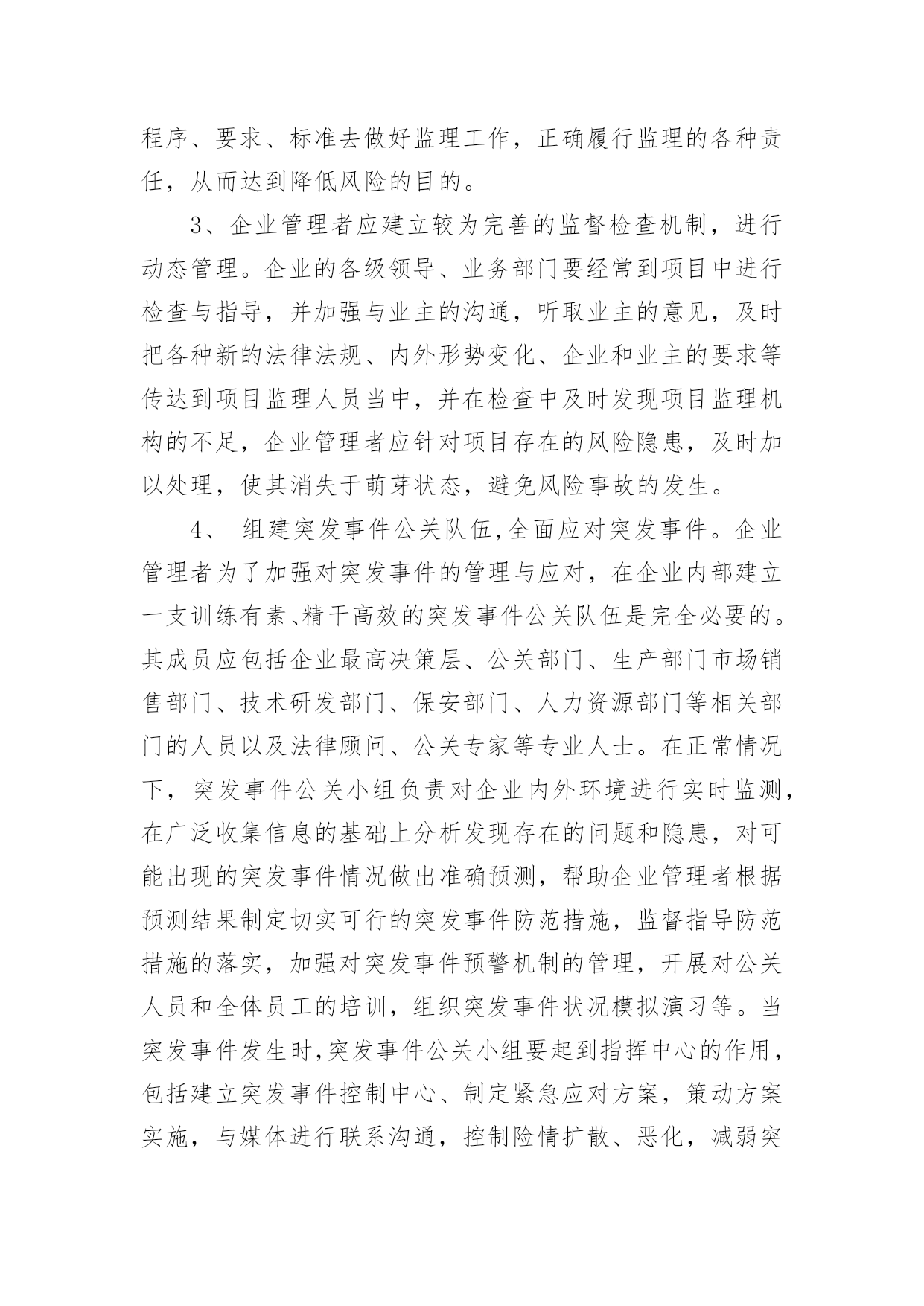 程序、要求、标准去做好监理工作，正确履行监理的各种责任，从而达到降低风险的目的。

3、企业管理者应建立较为完善的监督检查机制，进行动态管理。企业的各级领导、业务部门要经常到项目中进行检查与指导，并加强与业主的沟通，听取业主的意见，及时把各种新的法律法规、内外形势变化、企业和业主的要求等传达到项目监理人员当中，并在检查中及时发现项目监理机构的不足，企业管理者应针对项目存在的风险隐患，及时加以处理，使其消失于萌芽状态，避免风险事故的发生。

4、 组建突发事件公关队伍,全面应对突发事件。企业管理者为了加强对突发事件的管理与应对，在企业内部建立一支训练有素、精干高效的突发事件公关队伍是完全必要的。其成员应包括企业最高决策层、公关部门、生产部门市场销售部门、技术研发部门、保安部门、人力资源部门等相关部门的人员以及法律顾问、公关专家等专业人士。在正常情况下，突发事件公关小组负责对企业内外环境进行实时监测，在广泛收集信息的基础上分析发现存在的问题和隐患，对可能出现的突发事件情况做出准确预测，帮助企业管理者根据预测结果制定切实可行的突发事件防范措施，监督指导防范措施的落实，加强对突发事件预警机制的管理，开展对公关人员和全体员工的培训，组织突发事件状况模拟演习等。当突发事件发生时,突发事件公关小组要起到指挥中心的作用，包括建立突发事件控制中心、制定紧急应对方案，策动方案实施，与媒体进行联系沟通，控制险情扩散、恶化，减弱突